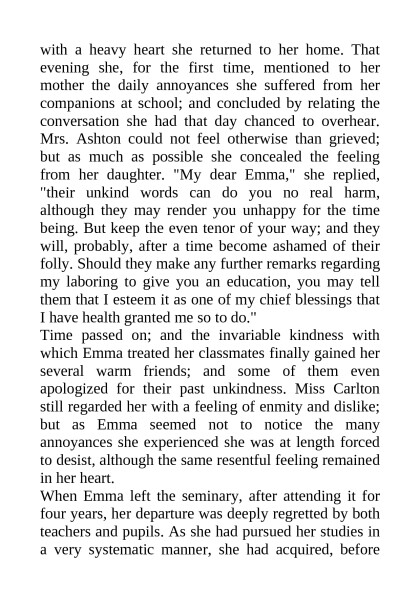 with a heavy heart she returned to her home. That evening she, for the first time, mentioned to her mother the daily annoyances she suffered from her companions at school; and concluded by relating the conversation she had that day chanced to overhear. Mrs. Ashton could not feel otherwise than grieved; but as much as possible she concealed the feeling from her daughter. "My dear Emma," she replied, "their unkind words can do you no real harm, although they may render you unhappy for the time being. But keep the even tenor of your way; and they will, probably, after a time become ashamed of their folly. Should they make any further remarks regarding my laboring to give you an education, you may tell them that I esteem it as one of my chief blessings that I have health granted me so to do."
Time passed on; and the invariable kindness with which Emma treated her classmates finally gained her several warm friends; and some of them even apologized for their past unkindness. Miss Carlton still regarded her with a feeling of enmity and dislike; but as Emma seemed not to notice the many annoyances she experienced she was at length forced to desist, although the same resentful feeling remained in her heart.
When Emma left the seminary, after attending it for four years, her departure was deeply regretted by both teachers and pupils. As she had pursued her studies in a very systematic manner, she had acquired, before